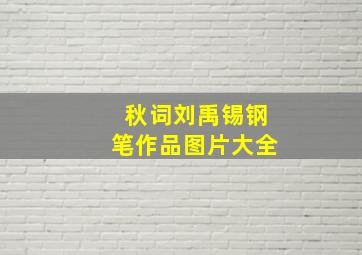 秋词刘禹锡钢笔作品图片大全